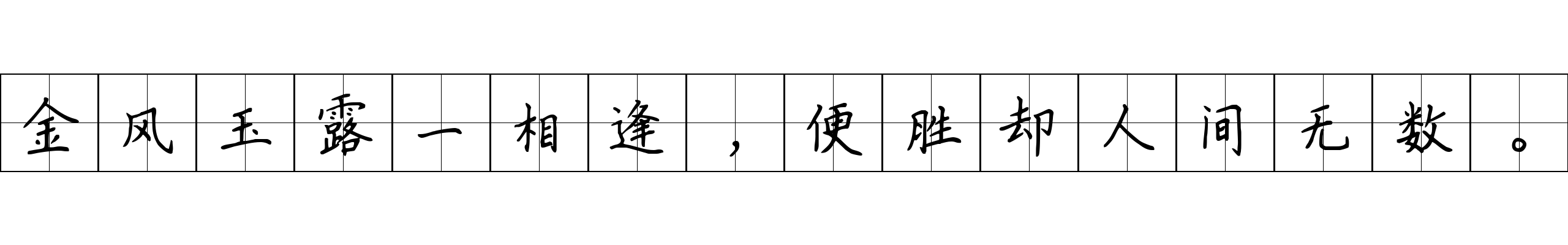 金风玉露一相逢，便胜却人间无数。